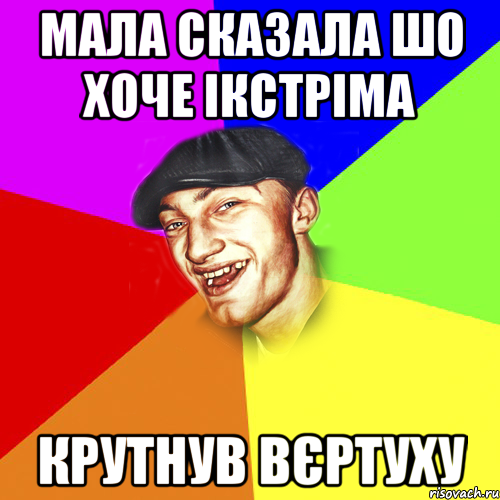 МАЛА СКАЗАЛА ШО ХОЧЕ ІКСТРІМА

КРУТНУВ ВЄРТУХУ

risovach.ru